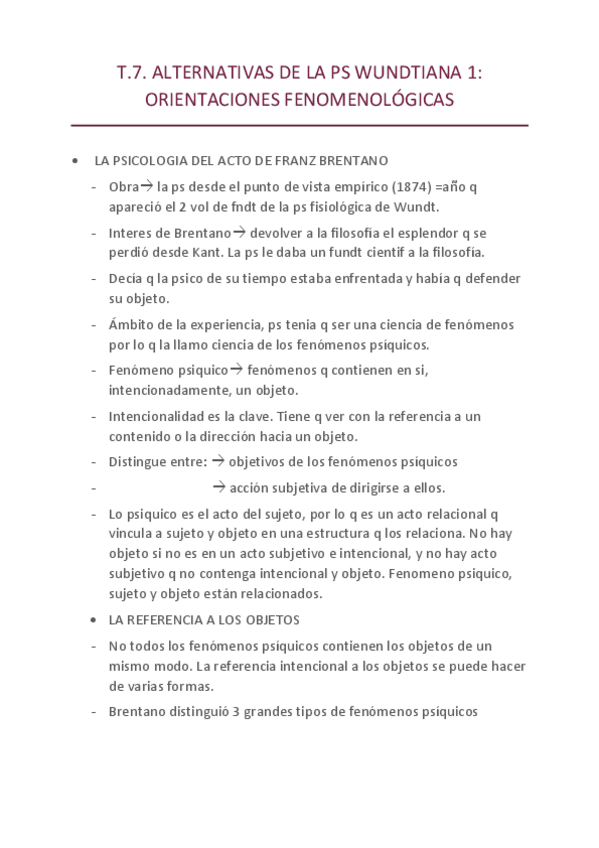 T.7. ALTERNATIVAS DE LA PS WUNDTIANA 1: ORIENTACIONES FENOMENOLÓGICAS

• LA PSICOLOGIA DEL ACTO DE FRANZ BRENTANO

- Obra→ la ps desde el punto de vista empírico (1874) =año q apareció el 2 vol de fndt de la ps fisiológica de Wundt.

- Interes de Brentano→ devolver a la filosofía el esplendor q se perdió desde Kant. La ps le daba un fundt cientif a la filosofía.

- Decía q la psico de su tiempo estaba enfrentada y había q defender su objeto.

- Ámbito de la experiencia, ps tenia q ser una ciencia de fenómenos por lo q la llamo ciencia de los fenómenos psíquicos.

- Fenómeno psiquico→ fenómenos q contienen en si, intencionadamente, un objeto.

- Intencionalidad es la clave. Tiene q ver con la referencia a un contenido o la dirección hacia un objeto.

- Distingue entre: → objetivos de los fenómenos psíquicos

- → acción subjetiva de dirigirse a ellos.

- Lo psiquico es el acto del sujeto, por lo q es un acto relacional q vincula a sujeto y objeto en una estructura q los relaciona. No hay objeto si no es en un acto subjetivo e intencional, y no hay acto subjetivo q no contenga intencional y objeto. Fenomeno psiquico, sujeto y objeto están relacionados.

• LA REFERENCIA A LOS OBJETOS

- No todos los fenómenos psiquicos contienen los objetos de un mismo modo. La referencia intencional a los objetos se puede hacer de varias formas.

- Brentano distinguió 3 grandes tipos de fenómenos psíquicos